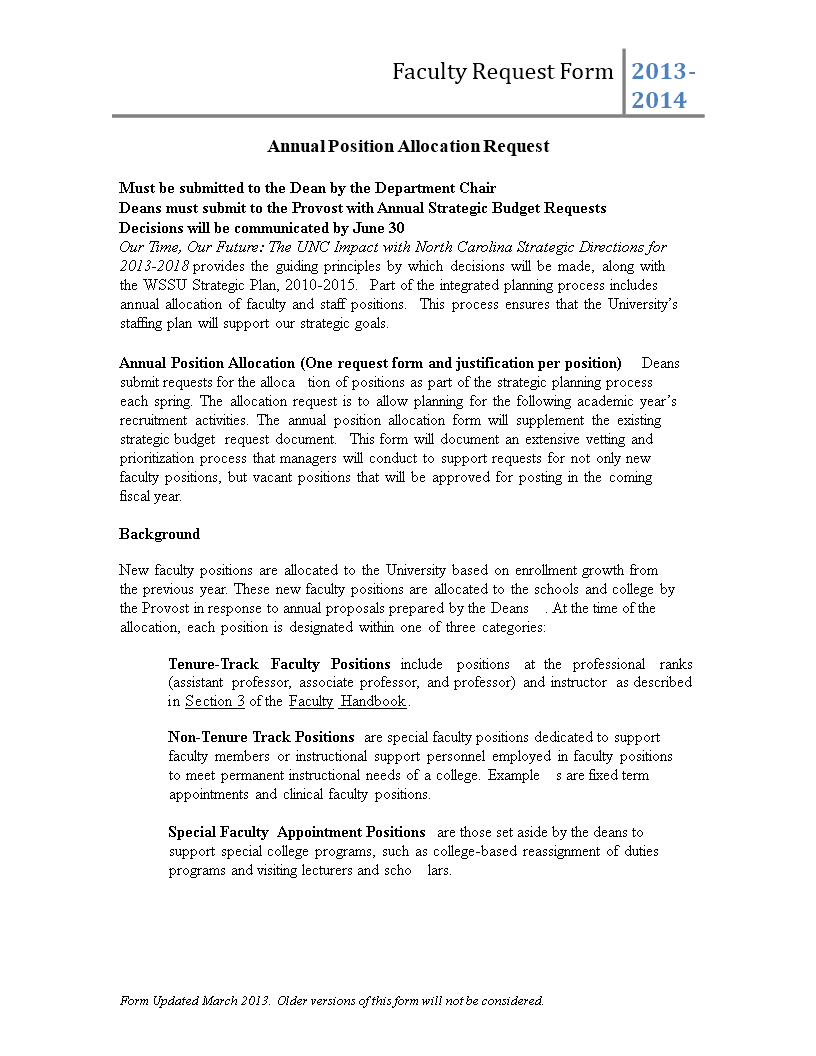 Faculty Request Form 2013-2014

Annual Position Allocation Request

Must be submitted to the Dean by the Department Chair
Deans must submit to the Provost with Annual Strategic Budget Requests
Decisions will be communicated by June 30
Our Time, Our Future: The UNC Impact with North Carolina Strategic Directions for 2013-2018 provides the guiding principles by which decisions will be made, along with the WSSU Strategic Plan, 2010-2015. Part of the integrated planning process includes annual allocation of faculty and staff positions. This process ensures that the University's staffing plan will support our strategic goals.

Annual Position Allocation (One request form and justification per position) Deans submit requests for the alloca tion of positions as part of the strategic planning process each spring. The allocation request is to allow planning for the following academic year's recruitment activities. The annual position allocation form will supplement the existing strategic budget request document. This form will document an extensive vetting and prioritization process that managers will conduct to support requests for not only new faculty positions, but vacant positions that will be approved for posting in the coming fiscal year.

Background

New faculty positions are allocated to the University based on enrollment growth from the previous year. These new faculty positions are allocated to the schools and college by the Provost in response to annual proposals prepared by the Deans . At the time of the allocation, each position is designated within one of three categories:

Tenure-Track Faculty Positions include positions at the professional ranks (assistant professor, associate professor, and professor) and instructor as described in Section 3 of the Faculty Handbook.

Non-Tenure Track Positions are special faculty positions dedicated to support faculty members or instructional support personnel employed in faculty positions to meet permanent instructional needs of a college. Example s are fixed term appointments and clinical faculty positions.

Special Faculty Appointment Positions are those set aside by the deans to support special college programs, such as college-based reassignment of duties programs and visiting lecturers and scho lars.

Form Updated March 2013. Older versions of this form will not be considered.